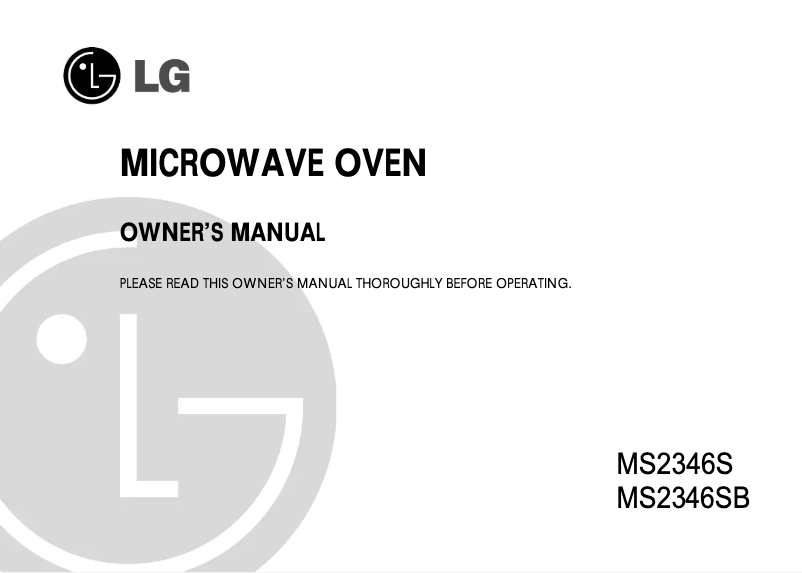 LG

MICROWAVE OVEN

OWNER'S MANUAL

PLEASE READ THIS OWNER'S MANUAL THOROUGHLY BEFORE OPERATING.

MS2346S
MS2346SB